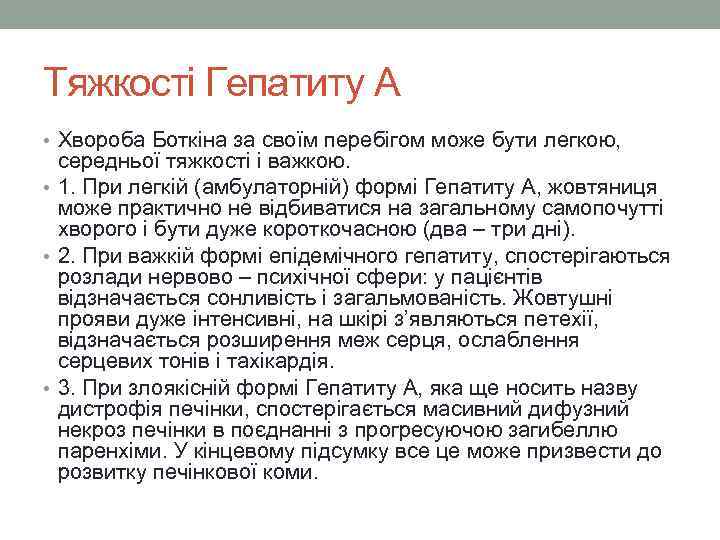 Тяжкості Гепатиту А

• Хвороба Боткіна за своїм перебігом може бути легкою, середньої тяжкості і важкою.
• 1. При легкій (амбулаторній) формі Гепатиту А, жовтяниця може практично не відбиватися на загальному самопочутті хворого і бути дуже короткочасною (два – три дні).
• 2. При важкій формі епідемічного гепатиту, спостерігаються розлади нервово – психічної сфери: у пацієнтів відзначається сонливість і загальмованість. Жовтушні прояви дуже інтенсивні, на шкірі з'являються петехії, відзначається розширення меж серця, ослаблення серцевих тонів і тахікардія.
• 3. При злоякісній формі Гепатиту А, яка ще носить назву дистрофія печінки, спостерігається масивний дифузний некроз печінки в поєднанні з прогресуючою загибеллю паренхіми. У кінцевому підсумку все це може призвести до розвитку печінкової коми.